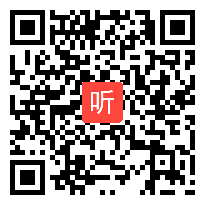 听